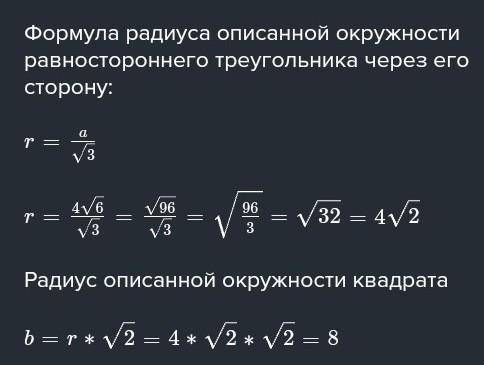 Формула радиуса описанной окружности равностороннего треугольника через его сторону:

$r = \frac{a}{\sqrt{3}}$

$r = \frac{4\sqrt{6}}{\sqrt{3}} = \frac{\sqrt{96}}{\sqrt{3}} = \sqrt{\frac{96}{3}} = \sqrt{32} = 4\sqrt{2}$

Радиус описанной окружности квадрата

$b = r * \sqrt{2} = 4 * \sqrt{2} * \sqrt{2} = 8$